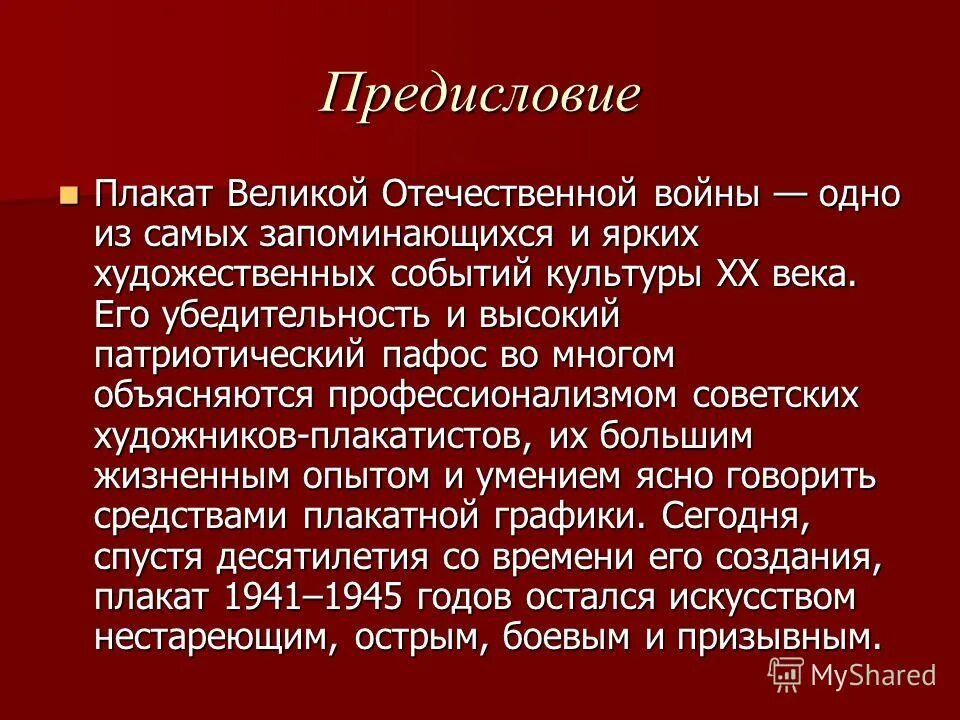 Предисловие

Плакат Великой Отечественной войны — одно из самых запоминающихся и ярких художественных событий культуры XX века. Его убедительность и высокий патриотический пафос во многом объясняются профессионализмом советских художников-плакатистов, их большим жизненным опытом и умением ясно говорить средствами плакатной графики. Сегодня, спустя десятилетия со времени его создания, плакат 1941–1945 годов остался искусством нестареющим, острым, боевым и призывным.

MyShared